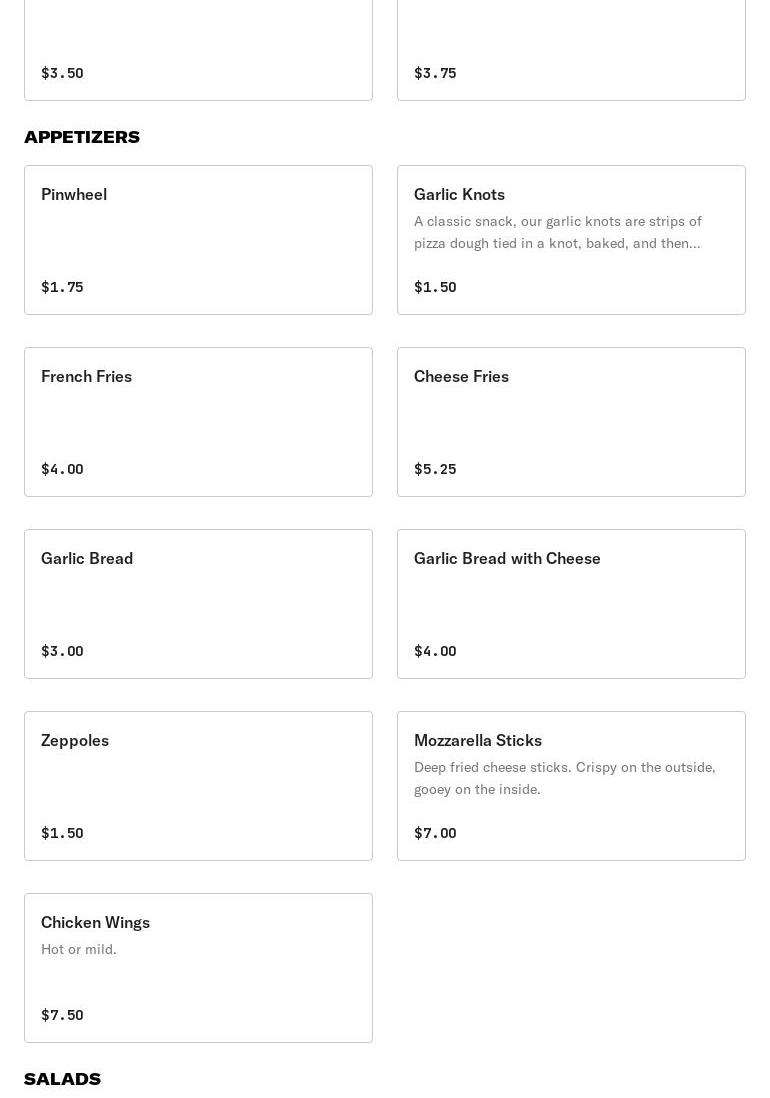 $3.50

$3.75

APPETIZERS

Pinwheel

$1.75

Garlic Knots

A classic snack, our garlic knots are strips of pizza dough tied in a knot, baked, and then...

$1.50

French Fries

$4.00

Cheese Fries

$5.25

Garlic Bread

$3.00

Garlic Bread with Cheese

$4.00

Zeppoles

$1.50

Mozzarella Sticks

Deep fried cheese sticks. Crispy on the outside, gooey on the inside.

$7.00

Chicken Wings

Hot or mild.

$7.50

SALADS